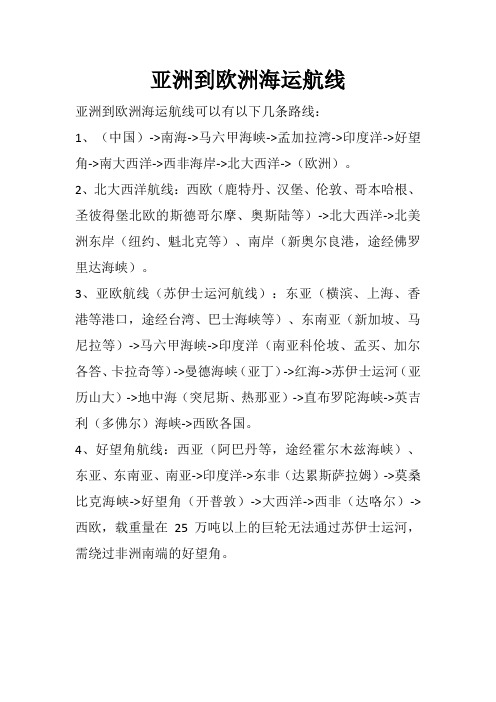 亚洲到欧洲海运航线

亚洲到欧洲海运航线可以有以下几条路线：

1、（中国）->南海->马六甲海峡->孟加拉湾->印度洋->好望角->南大西洋->西非海岸->北大西洋->（欧洲）。

2、北大西洋航线：西欧（鹿特丹、汉堡、伦敦、哥本哈根、圣彼得堡北欧的斯德哥尔摩、奥斯陆等）->北大西洋->北美洲东岸（纽约、魁北克等）、南岸（新奥尔良港，途经佛罗里达海峡）。

3、亚欧航线（苏伊士运河航线）：东亚（横滨、上海、香港等港口，途经台湾、巴士海峡等）、东南亚（新加坡、马尼拉等）->马六甲海峡->印度洋（南亚科伦坡、孟买、加尔各答、卡拉奇等）->曼德海峡（亚丁）->红海->苏伊士运河（亚历山大）->地中海（突尼斯、热那亚）->直布罗陀海峡->英吉利（多佛尔）海峡->西欧各国。

4、好望角航线：西亚（阿巴丹等，途经霍尔木兹海峡）、东亚、东南亚、南亚->印度洋->东非（达累斯萨拉姆）->莫桑比克海峡->好望角（开普敦）->大西洋->西非（达喀尔）->西欧，载重量在 25 万吨以上的巨轮无法通过苏伊士运河，需绕过非洲南端的好望角。